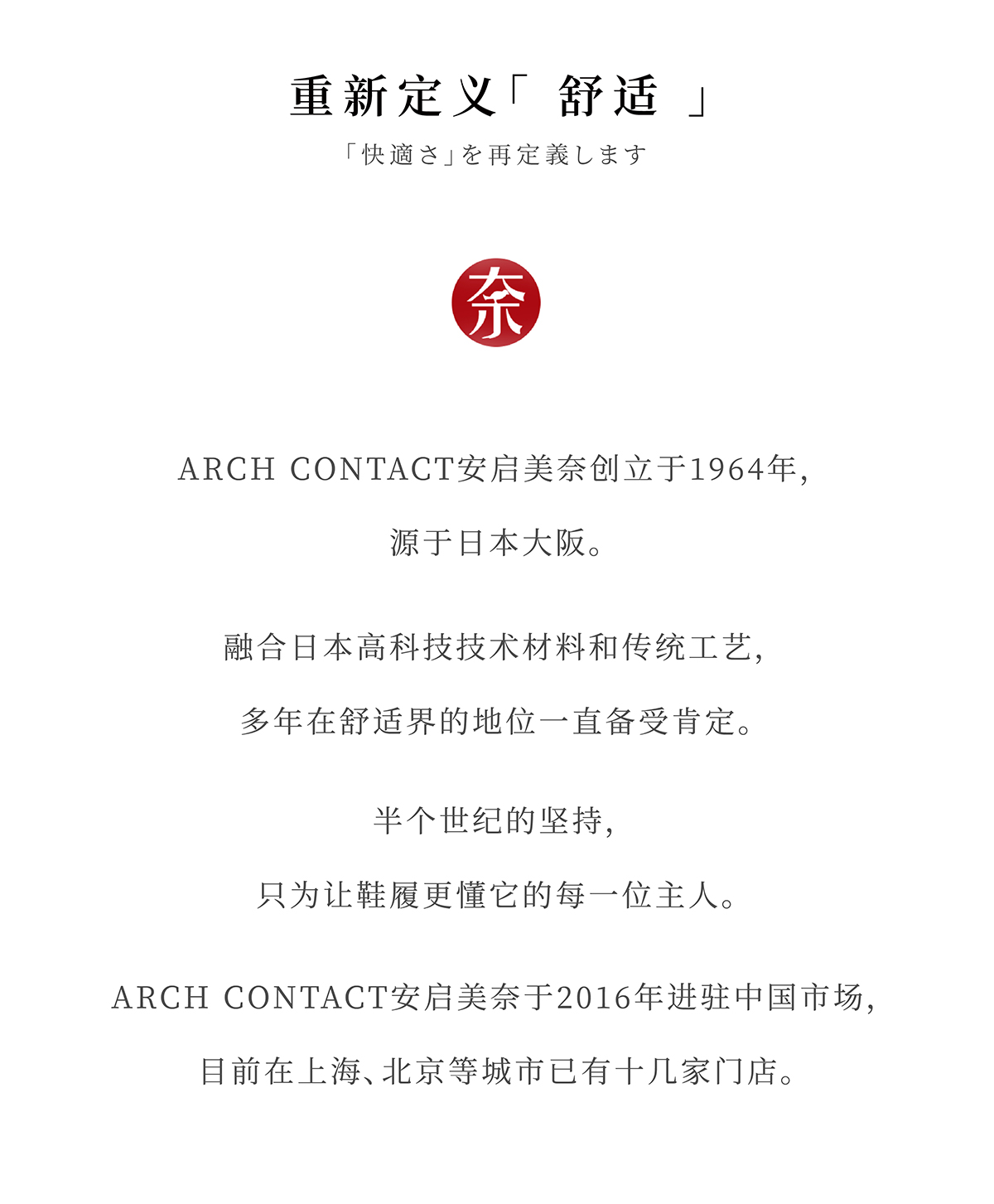 重新定义「 舒适 」

「快適さ」を再定義します

奈

ARCH CONTACT安启美奈创立于1964年,

源于日本大阪。

融合日本高科技技术材料和传统工艺,

多年在舒适界的地位一直备受肯定。

半个世纪的坚持,

只为让鞋履更懂它的每一位主人。

ARCH CONTACT安启美奈于2016年进驻中国市场,

目前在上海、北京等城市已有十几家门店。